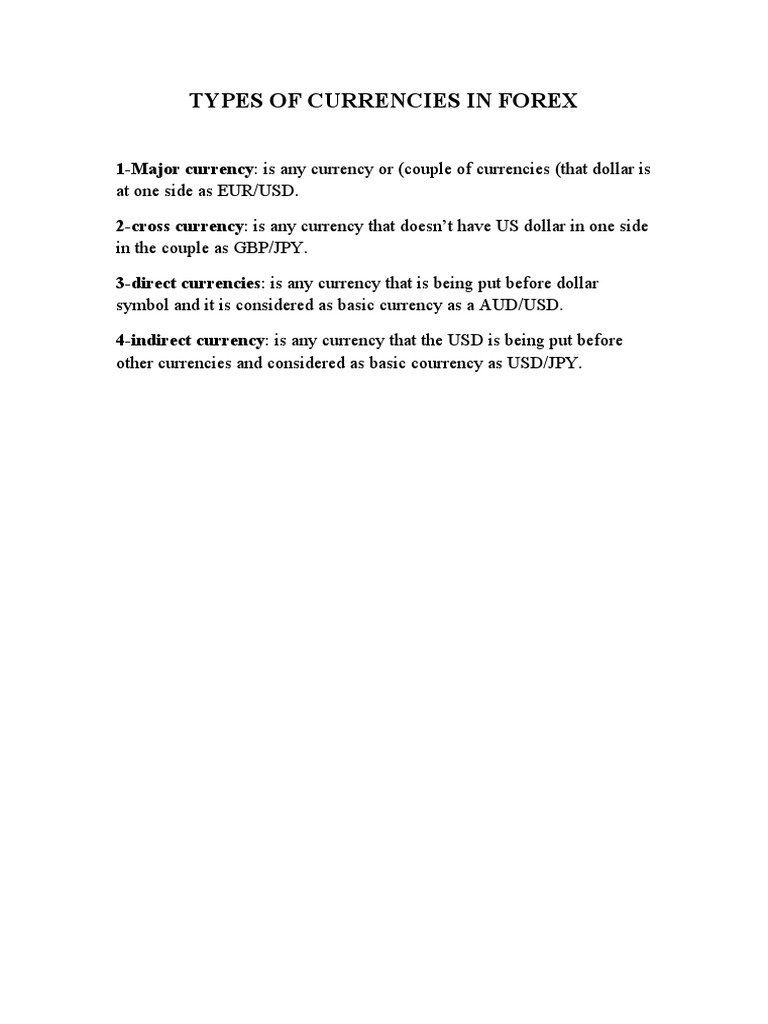 TYPES OF CURRENCIES IN FOREX

1-Major currency: is any currency or (couple of currencies (that dollar is at one side as EUR/USD.

2-cross currency: is any currency that doesn't have US dollar in one side in the couple as GBP/JPY.

3-direct currencies: is any currency that is being put before dollar symbol and it is considered as basic currency as a AUD/USD.

4-indirect currency: is any currency that the USD is being put before other currencies and considered as basic courrency as USD/JPY.